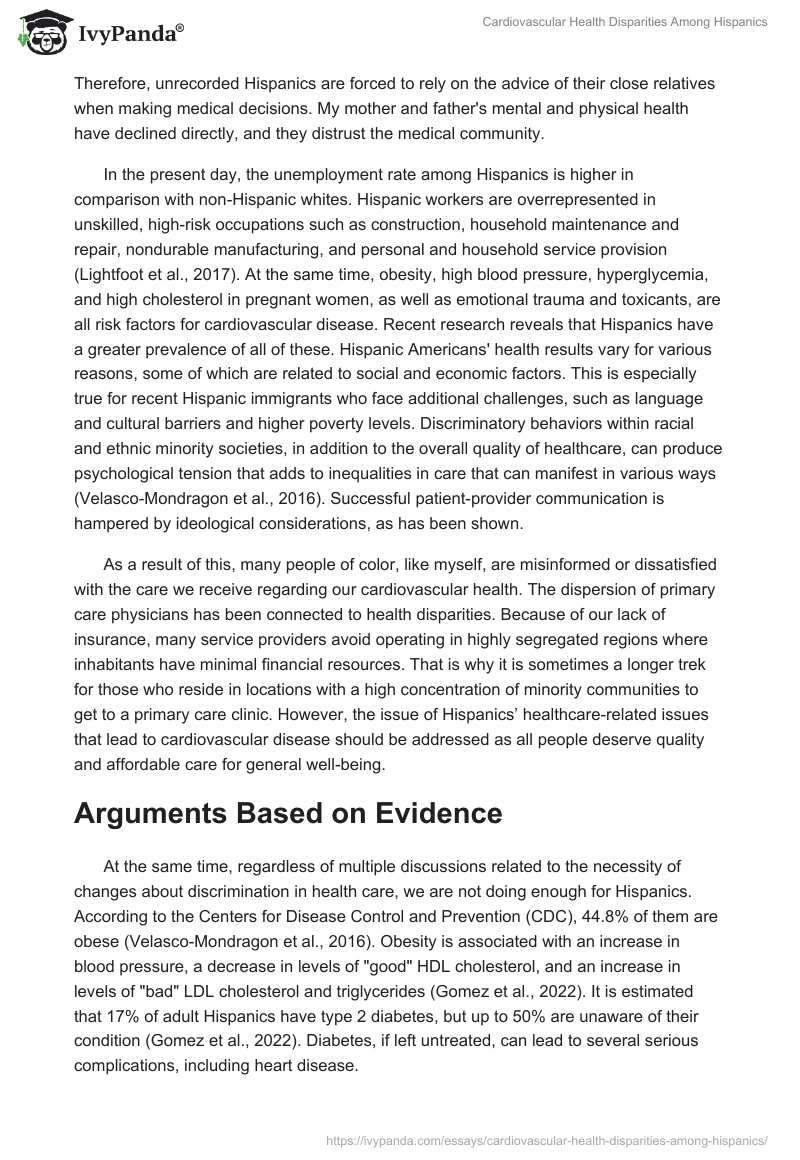 IvyPanda®

Cardiovascular Health Disparities Among Hispanics

Therefore, unrecorded Hispanics are forced to rely on the advice of their close relatives when making medical decisions. My mother and father's mental and physical health have declined directly, and they distrust the medical community.

In the present day, the unemployment rate among Hispanics is higher in comparison with non-Hispanic whites. Hispanic workers are overrepresented in unskilled, high-risk occupations such as construction, household maintenance and repair, nondurable manufacturing, and personal and household service provision (Lightfoot et al., 2017). At the same time, obesity, high blood pressure, hyperglycemia, and high cholesterol in pregnant women, as well as emotional trauma and toxicants, are all risk factors for cardiovascular disease. Recent research reveals that Hispanics have a greater prevalence of all of these. Hispanic Americans' health results vary for various reasons, some of which are related to social and economic factors. This is especially true for recent Hispanic immigrants who face additional challenges, such as language and cultural barriers and higher poverty levels. Discriminatory behaviors within racial and ethnic minority societies, in addition to the overall quality of healthcare, can produce psychological tension that adds to inequalities in care that can manifest in various ways (Velasco-Mondragon et al., 2016). Successful patient-provider communication is hampered by ideological considerations, as has been shown.

As a result of this, many people of color, like myself, are misinformed or dissatisfied with the care we receive regarding our cardiovascular health. The dispersion of primary care physicians has been connected to health disparities. Because of our lack of insurance, many service providers avoid operating in highly segregated regions where inhabitants have minimal financial resources. That is why it is sometimes a longer trek for those who reside in locations with a high concentration of minority communities to get to a primary care clinic. However, the issue of Hispanics' healthcare-related issues that lead to cardiovascular disease should be addressed as all people deserve quality and affordable care for general well-being.

Arguments Based on Evidence

At the same time, regardless of multiple discussions related to the necessity of changes about discrimination in health care, we are not doing enough for Hispanics. According to the Centers for Disease Control and Prevention (CDC), 44.8% of them are obese (Velasco-Mondragon et al., 2016). Obesity is associated with an increase in blood pressure, a decrease in levels of "good" HDL cholesterol, and an increase in levels of "bad" LDL cholesterol and triglycerides (Gomez et al., 2022). It is estimated that 17% of adult Hispanics have type 2 diabetes, but up to 50% are unaware of their condition (Gomez et al., 2022). Diabetes, if left untreated, can lead to several serious complications, including heart disease.

https://ivypanda.com/essays/cardiovascular-health-disparities-among-hispanics/